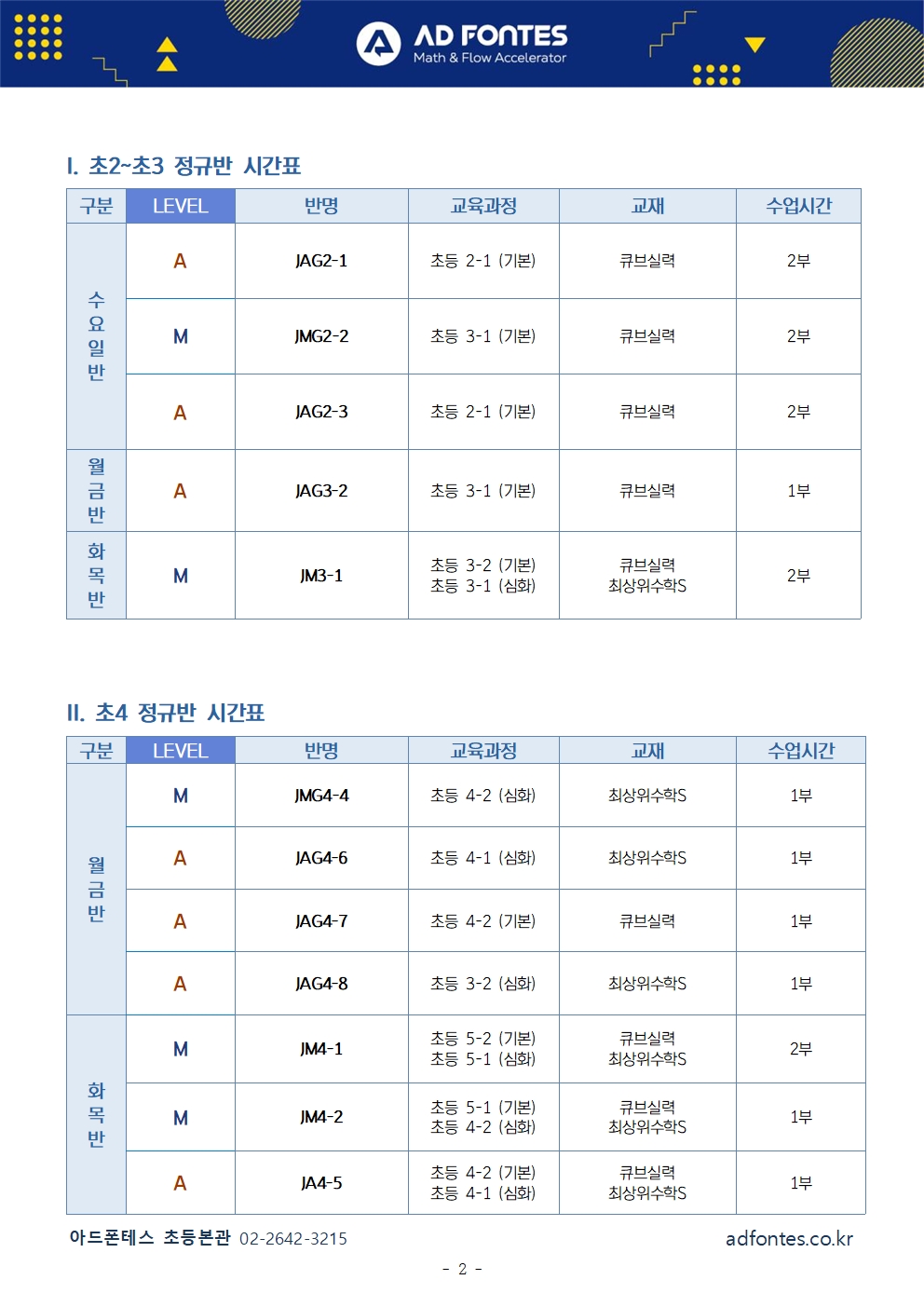 AD FONTES
Math & Flow Accelerator

I. 초2~초3 정규반 시간표

| 구분 | LEVEL | 반명 | 교육과정 | 교재 | 수업시간 |
|---|---|---|---|---|---|
| 수요일반 | A | JAG2-1 | 초등 2-1 (기본) | 큐브실력 | 2부 |
| 수요일반 | M | JMG2-2 | 초등 3-1 (기본) | 큐브실력 | 2부 |
| 수요일반 | A | JAG2-3 | 초등 2-1 (기본) | 큐브실력 | 2부 |
| 월금반 | A | JAG3-2 | 초등 3-1 (기본) | 큐브실력 | 1부 |
| 화목반 | M | JM3-1 | 초등 3-2 (기본) 초등 3-1 (심화) | 큐브실력 최상위수학S | 2부 |

II. 초4 정규반 시간표

| 구분 | LEVEL | 반명 | 교육과정 | 교재 | 수업시간 |
|---|---|---|---|---|---|
| 월금반 | M | JMG4-4 | 초등 4-2 (심화) | 최상위수학S | 1부 |
| 월금반 | A | JAG4-6 | 초등 4-1 (심화) | 최상위수학S | 1부 |
| 월금반 | A | JAG4-7 | 초등 4-2 (기본) | 큐브실력 | 1부 |
| 월금반 | A | JAG4-8 | 초등 3-2 (심화) | 최상위수학S | 1부 |
| 화목반 | M | JM4-1 | 초등 5-2 (기본) 초등 5-1 (심화) | 큐브실력 최상위수학S | 2부 |
| 화목반 | M | JM4-2 | 초등 5-1 (기본) 초등 4-2 (심화) | 큐브실력 최상위수학S | 1부 |
| 화목반 | A | JA4-5 | 초등 4-2 (기본) 초등 4-1 (심화) | 큐브실력 최상위수학S | 1부 |

아드폰테스 초등본관 02-2642-3215 adfontes.co.kr

- 2 -